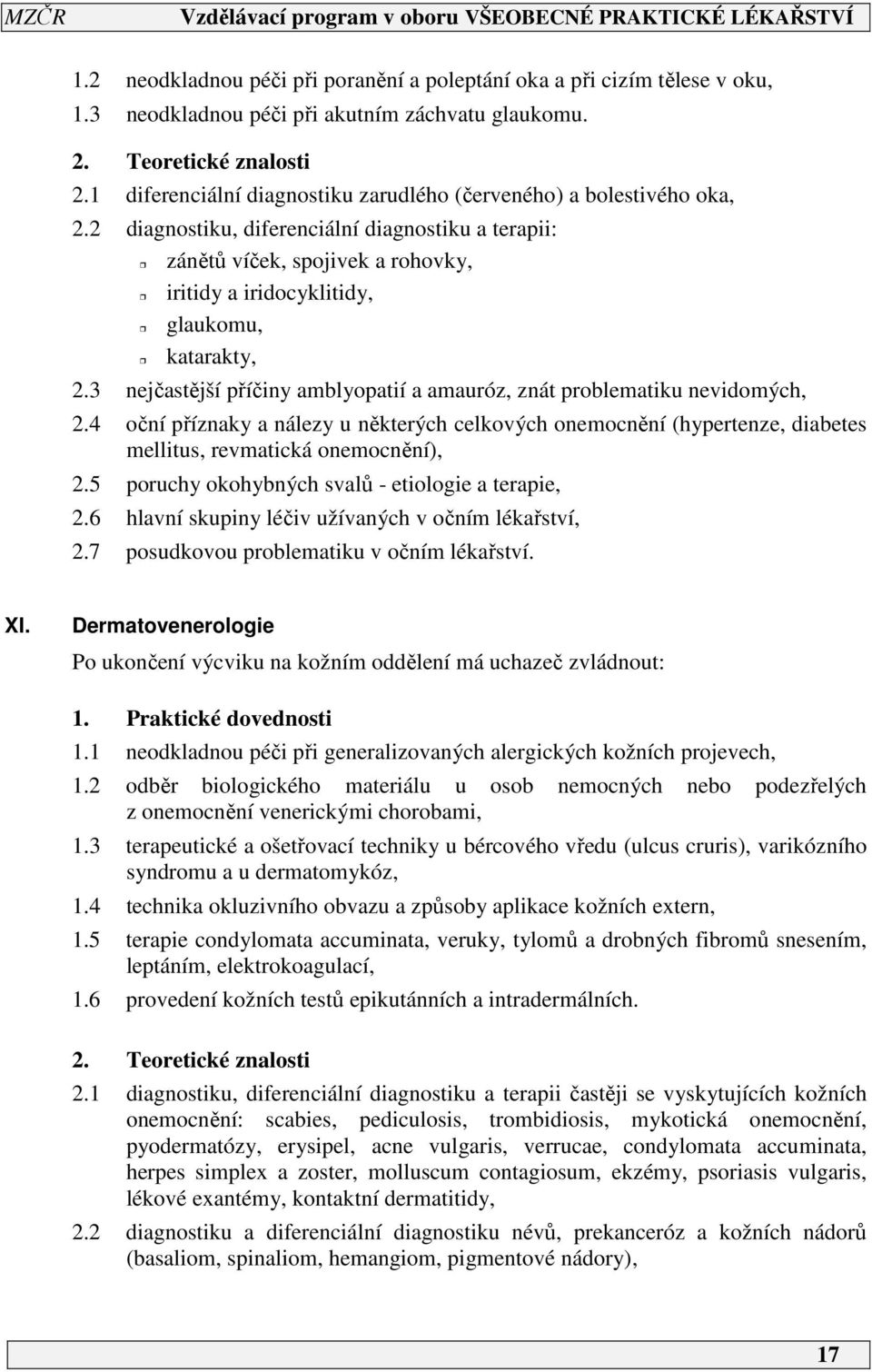 MZČR Vzdělávací program v oboru VŠEOBECNÉ PRAKTICKÉ LÉKAŘSTVÍ

1.2 neodkladnou péči při poranění a poleptání oka a při cizím tělese v oku,
1.3 neodkladnou péči při akutním záchvatu glaukomu.

2. Teoretické znalosti
2.1 diferenciální diagnostiku zarudlého (červeného) a bolestivého oka,
2.2 diagnostiku, diferenciální diagnostiku a terapii:
zánětů víček, spojivek a rohovky,
iritidy a iridocyklitidy,
glaukomu,
katarakty,
2.3 nejčastější příčiny amblyopatií a amauróz, znát problematiku nevidomých,
2.4 oční příznaky a nálezy u některých celkových onemocnění (hypertenze, diabetes mellitus, revmatická onemocnění),
2.5 poruchy okohybných svalů - etiologie a terapie,
2.6 hlavní skupiny léčiv užívaných v očním lékařství,
2.7 posudkovou problematiku v očním lékařství.

XI. Dermatovenerologie
Po ukončení výcviku na kožním oddělení má uchazeč zvládnout:

1. Praktické dovednosti
1.1 neodkladnou péči při generalizovaných alergických kožních projevech,
1.2 odběr biologického materiálu u osob nemocných nebo podezřelých z onemocnění venerickými chorobami,
1.3 terapeutické a ošetřovací techniky u bércového vředu (ulcus cruris), varikózního syndromu a u dermatomykóz,
1.4 technika okluzivního obvazu a způsoby aplikace kožních extern,
1.5 terapie condylomata accuminata, veruky, tylomů a drobných fibromů snesením, leptáním, elektrokoagulací,
1.6 provedení kožních testů epikutánních a intradermálních.

2. Teoretické znalosti
2.1 diagnostiku, diferenciální diagnostiku a terapii častěji se vyskytujících kožních onemocnění: scabies, pediculosis, trombidiosis, mykotická onemocnění, pyodermatózy, erysipel, acne vulgaris, verrucae, condylomata accuminata, herpes simplex a zoster, molluscum contagiosum, ekzémy, psoriasis vulgaris, lékové exantémy, kontaktní dermatitidy,
2.2 diagnostiku a diferenciální diagnostiku névů, prekanceróz a kožních nádorů (basaliom, spinaliom, hemangiom, pigmentové nádory),

17